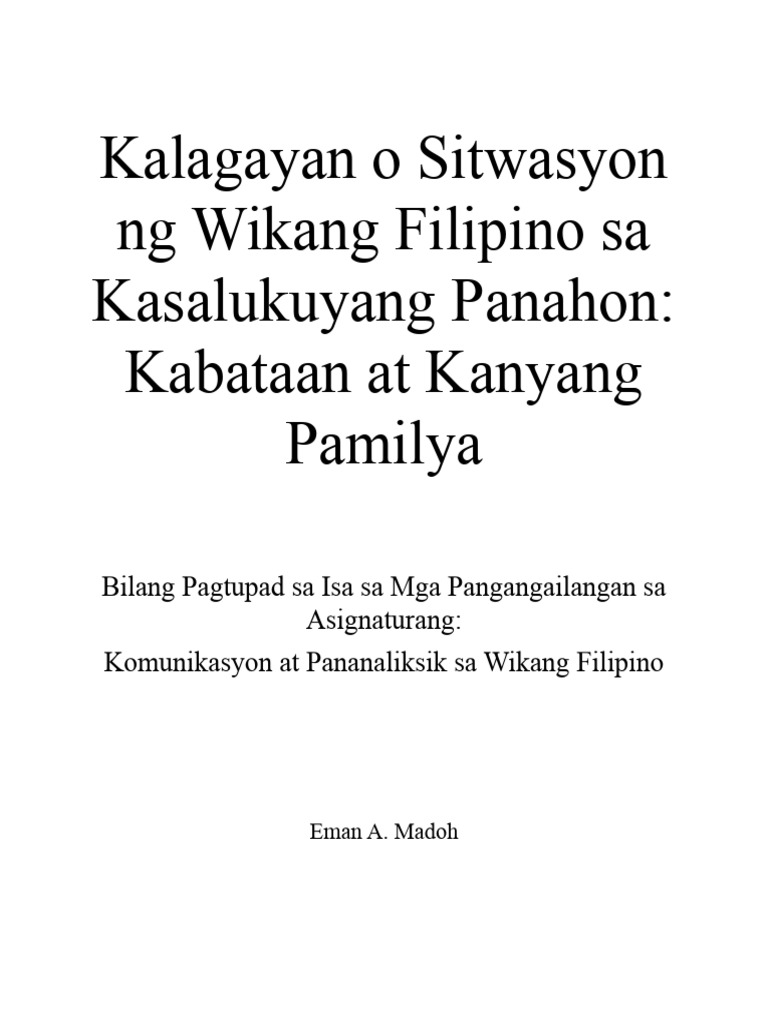 Kalagayan o Sitwasyon ng Wikang Filipino sa Kasalukuyang Panahon: Kabataan at Kanyang Pamilya

Bilang Pagtupad sa Isa sa Mga Pangangailangan sa Asignaturang:

Komunikasyon at Pananaliksik sa Wikang Filipino

Eman A. Madoh